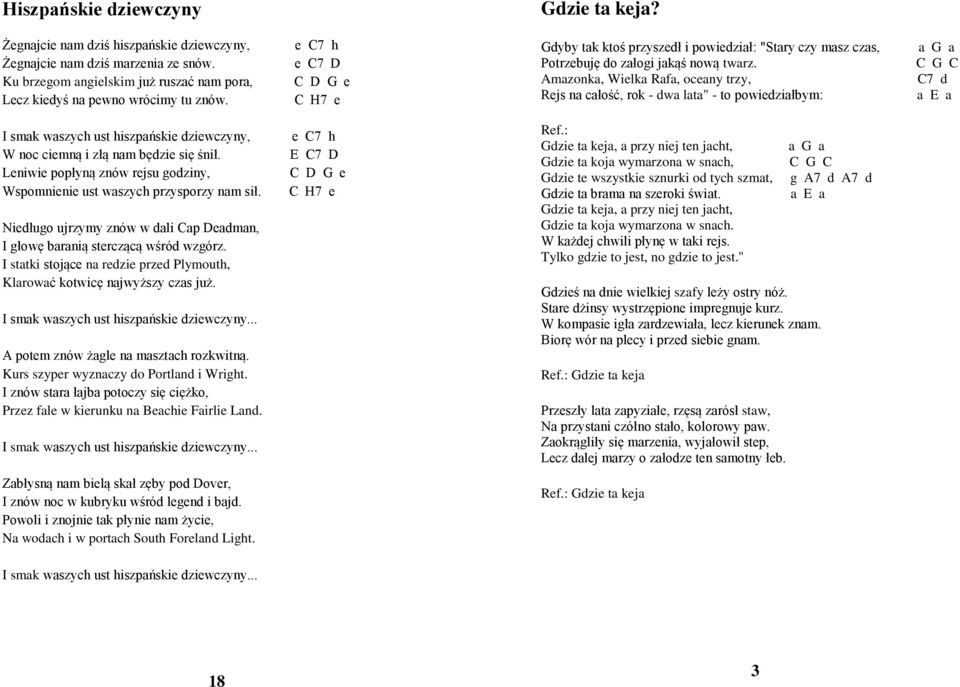 Hiszpańskie dziewczyny

Żegnajcie nam dziś hiszpańskie dziewczyny, e C7 h
Żegnajcie nam dziś marzenia ze snów. e C7 D
Ku brzegom angielskim już ruszać nam pora, C D G e
Lecz kiedyś na pewno wrócimy tu znów. C H7 e

I smak waszych ust hiszpańskie dziewczyny, e C7 h
W noc ciemną i złą nam będzie się śnił. E C7 D
Leniwie popłyną znów rejsu godziny, C D G e
Wspomnienie ust waszych przysporzy nam sił. C H7 e

Niedługo ujrzymy znów w dali Cap Deadman,
I głowę baranią sterczącą wśród wzgórz.
I statki stojące na redzie przed Plymouth,
Klarować kotwicę najwyższy czas już.

I smak waszych ust hiszpańskie dziewczyny...

A potem znów żagle na masztach rozkwitną.
Kurs szyper wyznaczy do Portland i Wright.
I znów stara łajba potoczy się ciężko,
Przez fale w kierunku na Beachie Fairlie Land.

I smak waszych ust hiszpańskie dziewczyny...

Zabłysną nam bielą skał zęby pod Dover,
I znów noc w kubryku wśród legend i bajd.
Powoli i znojnie tak płynie nam życie,
Na wodach i w portach South Foreland Light.

I smak waszych ust hiszpańskie dziewczyny...

18

Gdzie ta keja?

Gdyby tak ktoś przyszedł i powiedział: "Stary czy masz czas, a G a
Potrzebuję do załogi jakąś nową twarz. C G C
Amazonka, Wielka Rafa, oceany trzy, C7 d
Rejs na całość, rok - dwa lata" - to powiedziałbym: a E a

Ref.:
Gdzie ta keja, a przy niej ten jacht, a G a
Gdzie ta koja wymarzona w snach, C G C
Gdzie te wszystkie sznurki od tych szmat, g A7 d A7 d
Gdzie ta brama na szeroki świat. a E a
Gdzie ta keja, a przy niej ten jacht,
Gdzie ta koja wymarzona w snach.
W każdej chwili płynę w taki rejs.
Tylko gdzie to jest, no gdzie to jest."

Gdzieś na dnie wielkiej szafy leży ostry nóż.
Stare dżinsy wystrzępione impregnuje kurz.
W kompasie igła zardzewiała, lecz kierunek znam.
Biorę wór na plecy i przed siebie gnam.

Ref.: Gdzie ta keja

Przeszły lata zapyziałe, rzęsą zarósł staw,
Na przystani czółno stało, kolorowy paw.
Zaokrągliły się marzenia, wyjałowił step,
Lecz dalej marzy o załodze ten samotny łeb.

Ref.: Gdzie ta keja

3